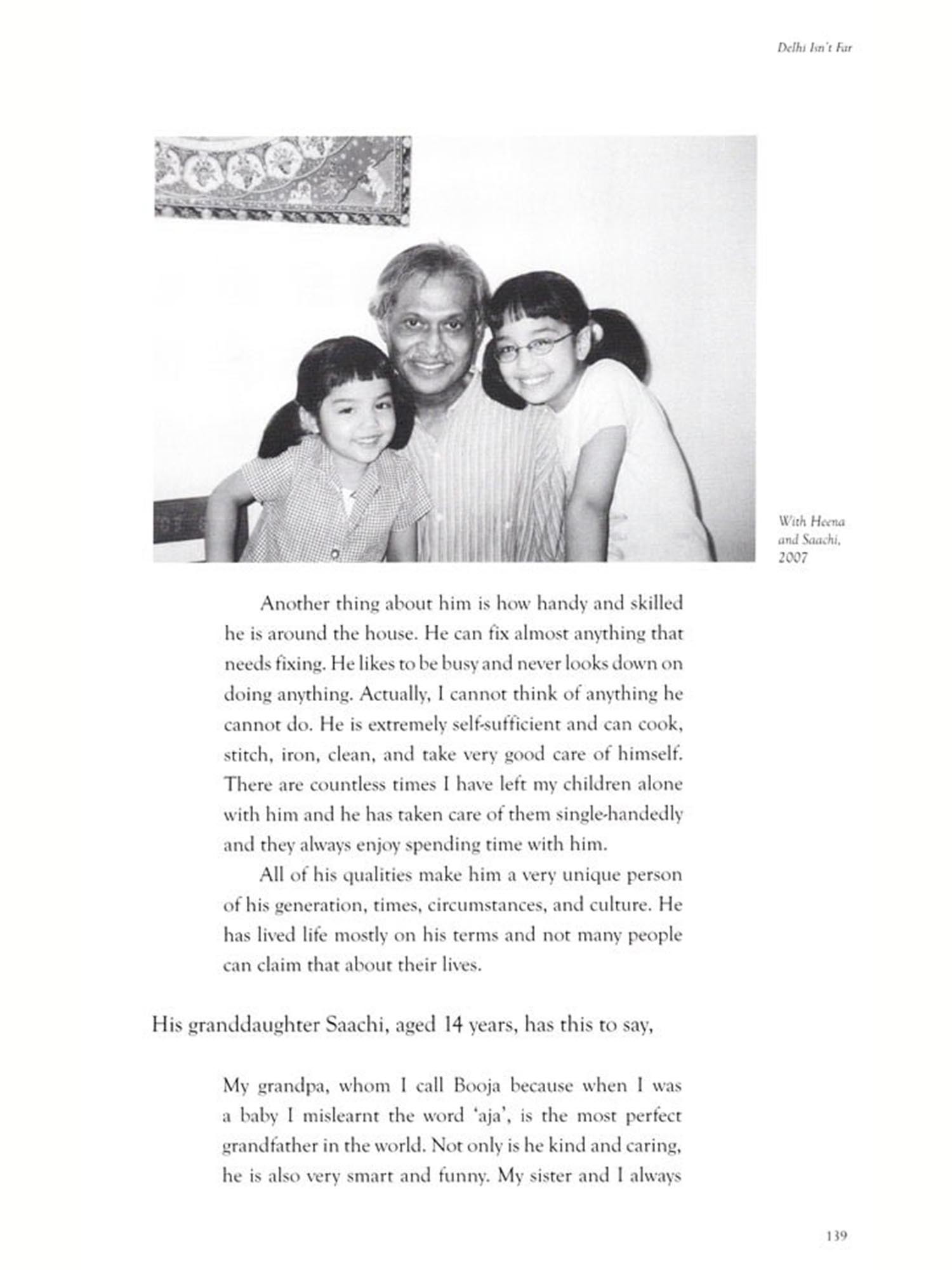 Delhi Isn't Far

With Heena and Saachi, 2007

Another thing about him is how handy and skilled he is around the house. He can fix almost anything that needs fixing. He likes to be busy and never looks down on doing anything. Actually, I cannot think of anything he cannot do. He is extremely self-sufficient and can cook, stitch, iron, clean, and take very good care of himself. There are countless times I have left my children alone with him and he has taken care of them single-handedly and they always enjoy spending time with him.

All of his qualities make him a very unique person of his generation, times, circumstances, and culture. He has lived life mostly on his terms and not many people can claim that about their lives.

His granddaughter Saachi, aged 14 years, has this to say,

My grandpa, whom I call Booja because when I was a baby I mislearnt the word 'aja', is the most perfect grandfather in the world. Not only is he kind and caring, he is also very smart and funny. My sister and I always

139